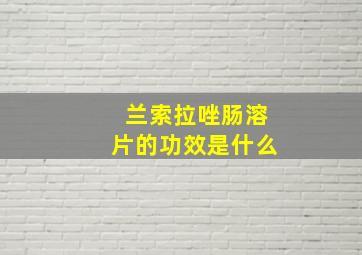 兰索拉唑肠溶片的功效是什么